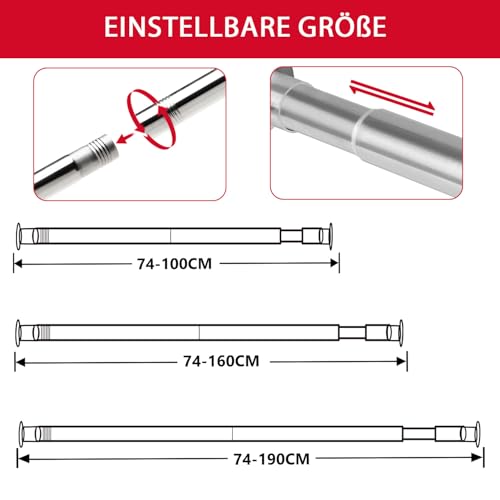 EINSTELLBARE GRÖßE

74-100CM

74-160CM

74-190CM